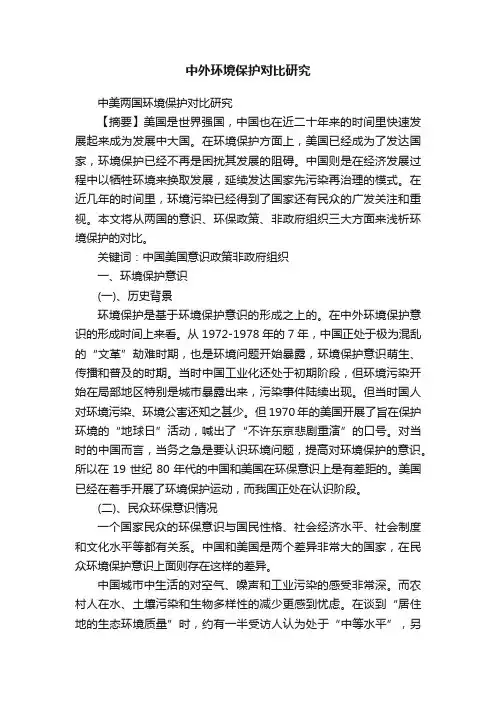 中外环境保护对比研究

中美两国环境保护对比研究

【摘要】美国是世界强国，中国也在近二十年来的时间里快速发展起来成为发展中大国。在环境保护方面上，美国已经成为了发达国家，环境保护已经不再是困扰其发展的阻碍。中国则是在经济发展过程中以牺牲环境来换取发展，延续发达国家先污染再治理的模式。在近几年的时间里，环境污染已经得到了国家还有民众的广发关注和重视。本文将从两国的意识、环保政策、非政府组织三大方面来浅析环境保护的对比。

关键词：中国美国意识政策非政府组织

一、环境保护意识

(一)、历史背景

环境保护是基于环境保护意识的形成之上的。在中外环境保护意识的形成时间上来看。从 1972-1978 年的 7 年，中国正处于极为混乱的“文革”劫难时期，也是环境问题开始暴露，环境保护意识萌生、传播和普及的时期。当时中国工业化还处于初期阶段，但环境污染开始在局部地区特别是城市暴露出来，污染事件陆续出现。但当时国人对环境污染、环境公害还知之甚少。但 1970 年的美国开展了旨在保护环境的“地球日”活动，喊出了“不许东京悲剧重演”的口号。对当时的中国而言，当务之急是要认识环境问题，提高对环境保护的意识。所以在 19 世纪 80 年代的中国和美国在环保意识上是有差距的。美国已经在着手开展了环境保护运动，而我国正处在认识阶段。

(二)、民众环保意识情况

一个国家民众的环保意识与国民性格、社会经济水平、社会制度和文化水平等都有关系。中国和美国是两个差异非常大的国家，在民众环境保护意识上面则存在这样的差异。

中国城市中生活的对空气、噪声和工业污染的感受非常深。而农村人在水、土壤污染和生物多样性的减少更感到忧虑。在谈到“居住地的生态环境质量”时，约有一半受访人认为处于“中等水平”，另